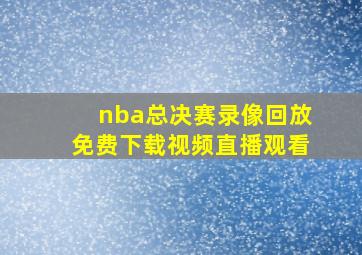 nba总决赛录像回放
免费下载视频直播观看